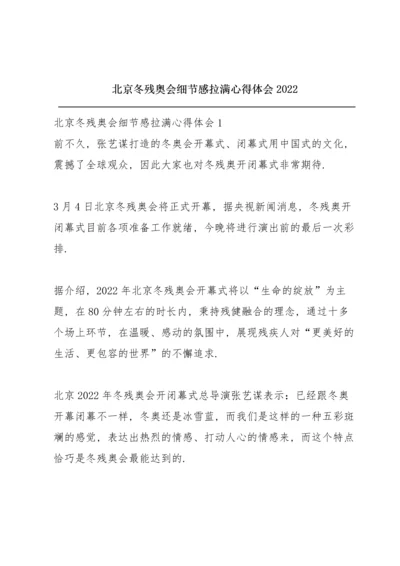 北京冬残奥会细节感拉满心得体会 2022

北京冬残奥会细节感拉满心得体会 1
前不久，张艺谋打造的冬奥会开幕式、闭幕式用中国式的文化，震撼了全球观众，因此大家也对冬残奥开闭幕式非常期待.

3 月 4 日北京冬残奥会将正式开幕，据央视新闻消息，冬残奥开闭幕式目前各项准备工作就绪，今晚将进行演出前的最后一次彩排.

据介绍，2022 年北京冬残奥会开幕式将以“生命的绽放”为主题，在 80 分钟左右的时长内，秉持残健融合的理念，通过十多个场上环节，在温暖、感动的氛围中，展现残疾人对“更美好的生活、更包容的世界”的不懈追求.

北京 2022 年冬残奥会开闭幕式总导演张艺谋表示：已经跟冬奥开幕闭幕不一样，冬奥还是冰雪蓝，而我们是这样的一种五彩斑斓的感觉，表达出热烈的情感、打动人心的情感来，而这个特点恰巧是冬残奥会最能达到的.